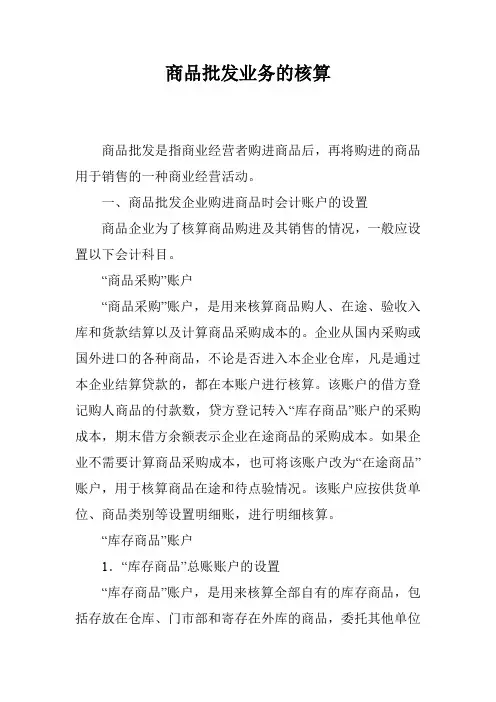 商品批发业务的核算

商品批发是指商业经营者购进商品后，再将购进的商品用于销售的一种商业经营活动。

一、商品批发企业购进商品时会计账户的设置

商品企业为了核算商品购进及其销售的情况，一般应设置以下会计科目。

“商品采购”账户

“商品采购”账户，是用来核算商品购人、在途、验收入库和货款结算以及计算商品采购成本的。企业从国内采购或国外进口的各种商品，不论是否进入本企业仓库，凡是通过本企业结算贷款的，都在本账户进行核算。该账户的借方登记购人商品的付款数，贷方登记转入“库存商品”账户的采购成本，期末借方余额表示企业在途商品的采购成本。如果企业不需要计算商品采购成本，也可将该账户改为“在途商品”账户，用于核算商品在途和待点验情况。该账户应按供货单位、商品类别等设置明细账，进行明细核算。

“库存商品”账户

1．“库存商品”总账账户的设置

“库存商品”账户，是用来核算全部自有的库存商品，包括存放在仓库、门市部和寄存在外库的商品，委托其他单位